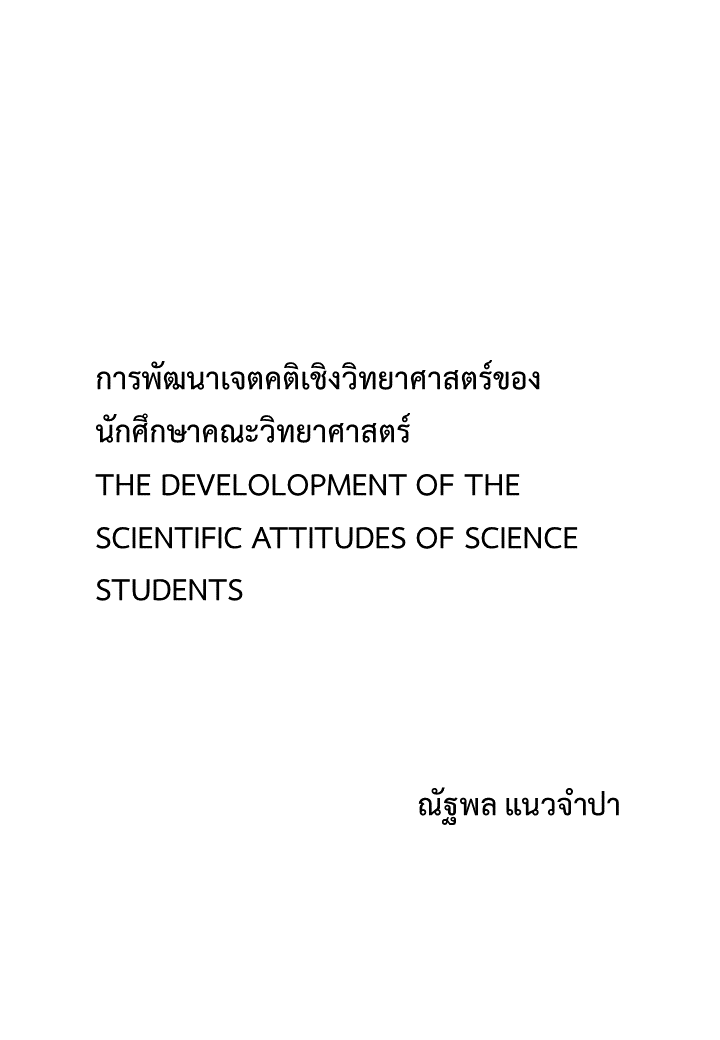 การพัฒนาเจตคติเชิงวิทยาศาสตร์ของนักศึกษาคณะวิทยาศาสตร์
THE DEVELOLOPMENT OF THE SCIENTIFIC ATTITUDES OF SCIENCE STUDENTS

ณัฐพล แนวจำปา